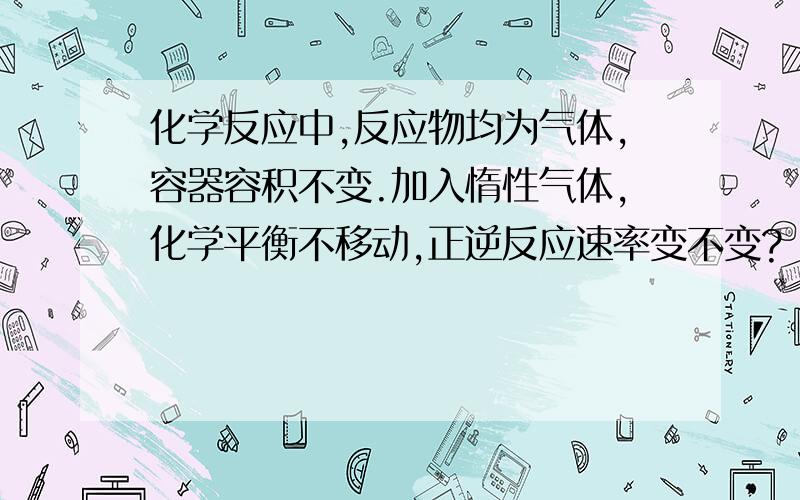 化学反应中,反应物均为气体,容器容积不变.加入惰性气体,化学平衡不移动,正逆反应速率变不变?

STATIONERY